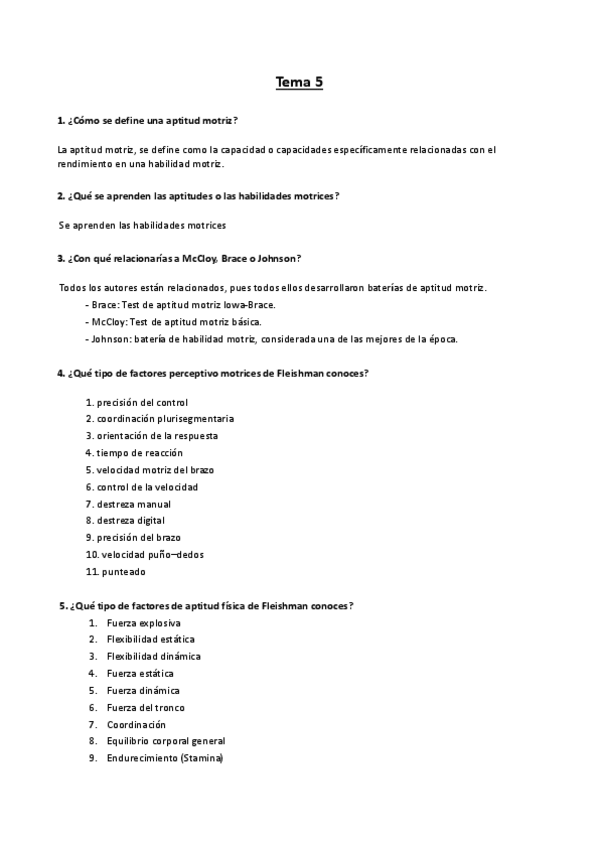 Tema 5

1. ¿Cómo se define una aptitud motriz?

La aptitud motriz, se define como la capacidad o capacidades específicamente relacionadas con el rendimiento en una habilidad motriz.

2. ¿Qué se aprenden las aptitudes o las habilidades motrices?

Se aprenden las habilidades motrices

3. ¿Con qué relacionarías a McCloy, Brace o Johnson?

Todos los autores están relacionados, pues todos ellos desarrollaron baterías de aptitud motriz.
- Brace: Test de aptitud motriz Iowa-Brace.
- McCloy: Test de aptitud motriz básica.
- Johnson: batería de habilidad motriz, considerada una de las mejores de la época.

4. ¿Qué tipo de factores perceptivo motrices de Fleishman conoces?

1. precisión del control
2. coordinación plurisegmentaria
3. orientación de la respuesta
4. tiempo de reacción
5. velocidad motriz del brazo
6. control de la velocidad
7. destreza manual
8. destreza digital
9. precisión del brazo
10. velocidad puño–dedos
11. punteado

5. ¿Qué tipo de factores de aptitud física de Fleishman conoces?
1. Fuerza explosiva
2. Flexibilidad estática
3. Flexibilidad dinámica
4. Fuerza estática
5. Fuerza dinámica
6. Fuerza del tronco
7. Coordinación
8. Equilibrio corporal general
9. Endurecimiento (Stamina)